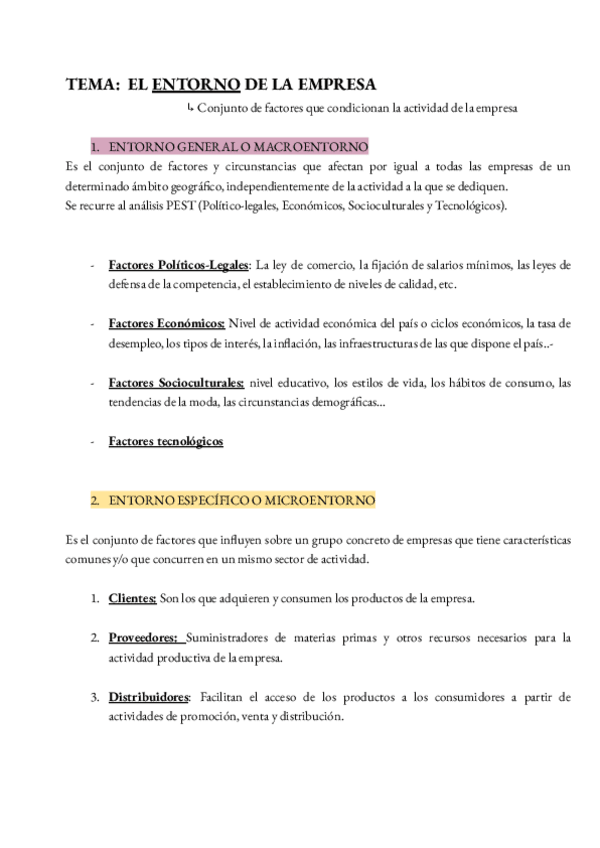 TEMA: EL ENTORNO DE LA EMPRESA

↳ Conjunto de factores que condicionan la actividad de la empresa

1. ENTORNO GENERAL O MACROENTORNO

Es el conjunto de factores y circunstancias que afectan por igual a todas las empresas de un determinado ámbito geográfico, independientemente de la actividad a la que se dediquen.
Se recurre al análisis PEST (Político-legales, Económicos, Socioculturales y Tecnológicos).

- Factores Políticos-Legales: La ley de comercio, la fijación de salarios mínimos, las leyes de defensa de la competencia, el establecimiento de niveles de calidad, etc.

- Factores Económicos: Nivel de actividad económica del país o ciclos económicos, la tasa de desempleo, los tipos de interés, la inflación, las infraestructuras de las que dispone el país..-

- Factores Socioculturales: nivel educativo, los estilos de vida, los hábitos de consumo, las tendencias de la moda, las circunstancias demográficas...

- Factores tecnológicos

2. ENTORNO ESPECÍFICO O MICROENTORNO

Es el conjunto de factores que influyen sobre un grupo concreto de empresas que tiene características comunes y/o que concurren en un mismo sector de actividad.

1. Clientes: Son los que adquieren y consumen los productos de la empresa.

2. Proveedores: Suministradores de materias primas y otros recursos necesarios para la actividad productiva de la empresa.

3. Distribuidores: Facilitan el acceso de los productos a los consumidores a partir de actividades de promoción, venta y distribución.